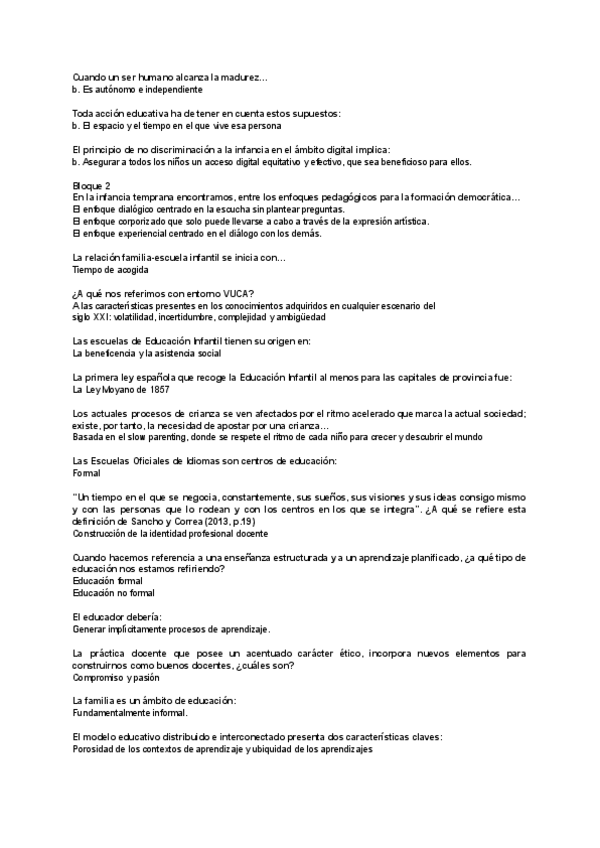 Cuando un ser humano alcanza la madurez…
b. Es autónomo e independiente

Toda acción educativa ha de tener en cuenta estos supuestos:
b. El espacio y el tiempo en el que vive esa persona

El principio de no discriminación a la infancia en el ámbito digital implica:
b. Asegurar a todos los niños un acceso digital equitativo y efectivo, que sea beneficioso para ellos.

Bloque 2
En la infancia temprana encontramos, entre los enfoques pedagógicos para la formación democrática…
El enfoque dialógico centrado en la escucha sin plantear preguntas.
El enfoque corporizado que solo puede llevarse a cabo a través de la expresión artística.
El enfoque experiencial centrado en el diálogo con los demás.

La relación familia-escuela infantil se inicia con…
Tiempo de acogida

¿A qué nos referimos con entorno VUCA?
A las características presentes en los conocimientos adquiridos en cualquier escenario del siglo XXI: volatilidad, incertidumbre, complejidad y ambigüedad

Las escuelas de Educación Infantil tienen su origen en:
La beneficencia y la asistencia social

La primera ley española que recoge la Educación Infantil al menos para las capitales de provincia fue:
La Ley Moyano de 1857

Los actuales procesos de crianza se ven afectados por el ritmo acelerado que marca la actual sociedad; existe, por tanto, la necesidad de apostar por una crianza…
Basada en el slow parenting, donde se respete el ritmo de cada niño para crecer y descubrir el mundo

Las Escuelas Oficiales de Idiomas son centros de educación:
Formal

"Un tiempo en el que se negocia, constantemente, sus sueños, sus visiones y sus ideas consigo mismo y con las personas que lo rodean y con los centros en los que se integra". ¿A qué se refiere esta definición de Sancho y Correa (2013, p.19)
Construcción de la identidad profesional docente

Cuando hacemos referencia a una enseñanza estructurada y a un aprendizaje planificado, ¿a qué tipo de educación nos estamos refiriendo?
Educación formal
Educación no formal

El educador debería:
Generar implícitamente procesos de aprendizaje.

La práctica docente que posee un acentuado carácter ético, incorpora nuevos elementos para construirnos como buenos docentes, ¿cuáles son?
Compromiso y pasión

La familia es un ámbito de educación:
Fundamentalmente informal.

El modelo educativo distribuido e interconectado presenta dos características claves:
Porosidad de los contextos de aprendizaje y ubiquidad de los aprendizajes